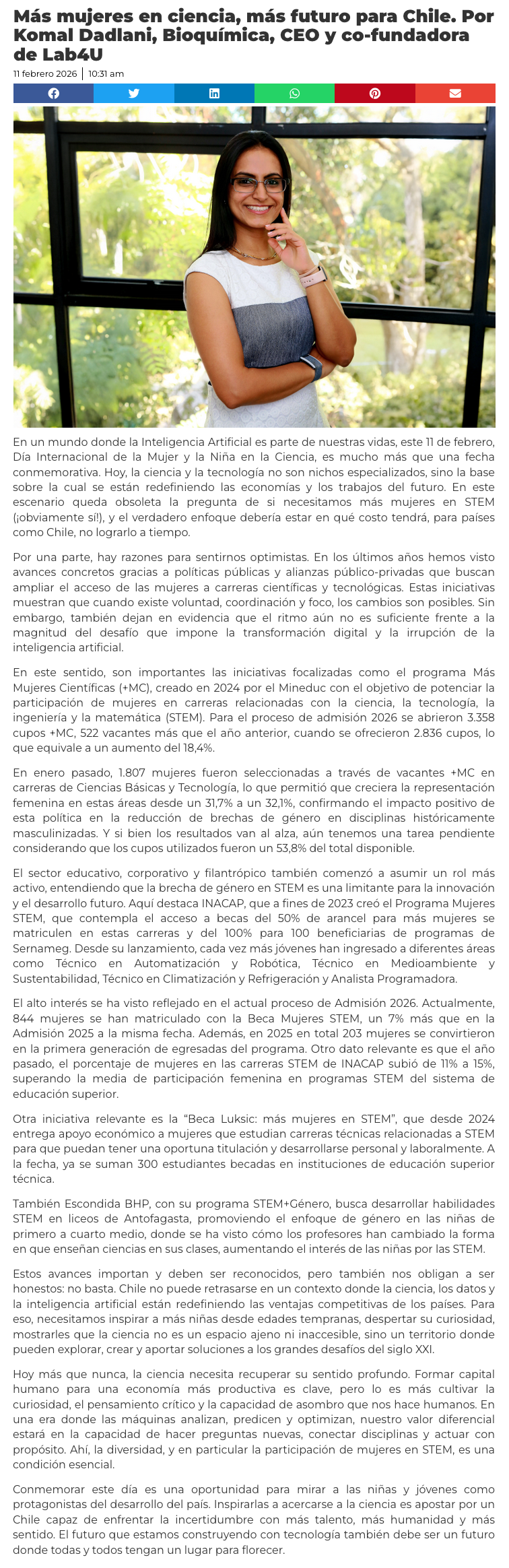 Más mujeres en ciencia, más futuro para Chile. Por Komal Dadlani, Bioquímica, CEO y co-fundadora de Lab4U

11 febrero 2026 | 10:31 am

En un mundo donde la Inteligencia Artificial es parte de nuestras vidas, este 11 de febrero, Día Internacional de la Mujer y la Niña en la Ciencia, es mucho más que una fecha conmemorativa. Hoy, la ciencia y la tecnología no son nichos especializados, sino la base sobre la cual se están redefiniendo las economías y los trabajos del futuro. En este escenario queda obsoleta la pregunta de si necesitamos más mujeres en STEM (¡obviamente sí!), y el verdadero enfoque debería estar en qué costo tendrá, para países como Chile, no lograrlo a tiempo.

Por una parte, hay razones para sentirnos optimistas. En los últimos años hemos visto avances concretos gracias a políticas públicas y alianzas público-privadas que buscan ampliar el acceso de las mujeres a carreras científicas y tecnológicas. Estas iniciativas muestran que cuando existe voluntad, coordinación y foco, los cambios son posibles. Sin embargo, también dejan en evidencia que el ritmo aún no es suficiente frente a la magnitud del desafío que impone la transformación digital y la irrupción de la inteligencia artificial.

En este sentido, son importantes las iniciativas focalizadas como el programa Más Mujeres Científicas (+MC), creado en 2024 por el Mineduc con el objetivo de potenciar la participación de mujeres en carreras relacionadas con la ciencia, la tecnología, la ingeniería y la matemática (STEM). Para el proceso de admisión 2026 se abrieron 3.358 cupos +MC, 522 vacantes más que el año anterior, cuando se ofrecieron 2.836 cupos, lo que equivale a un aumento del 18,4%.

En enero pasado, 1.807 mujeres fueron seleccionadas a través de vacantes +MC en carreras de Ciencias Básicas y Tecnología, lo que permitió que creciera la representación femenina en estas áreas desde un 31,7% a un 32,1%, confirmando el impacto positivo de esta política en la reducción de brechas de género en disciplinas históricamente masculinizadas. Y si bien los resultados van al alza, aún tenemos una tarea pendiente considerando que los cupos utilizados fueron un 53,8% del total disponible.

El sector educativo, corporativo y filantrópico también comenzó a asumir un rol más activo, entendiendo que la brecha de género en STEM es una limitante para la innovación y el desarrollo futuro. Aquí destaca INACAP, que a fines de 2023 creó el Programa Mujeres STEM, que contempla el acceso a becas del 50% de arancel para más mujeres se matriculen en estas carreras y del 100% para 100 beneficiarias de programas de Sernameg. Desde su lanzamiento, cada vez más jóvenes han ingresado a diferentes áreas como Técnico en Automatización y Robótica, Técnico en Medioambiente y Sustentabilidad, Técnico en Climatización y Refrigeración y Analista Programadora.

El alto interés se ha visto reflejado en el actual proceso de Admisión 2026. Actualmente, 844 mujeres se han matriculado con la Beca Mujeres STEM, un 7% más que en la Admisión 2025 a la misma fecha. Además, en 2025 en total 203 mujeres se convirtieron en la primera generación de egresadas del programa. Otro dato relevante es que el año pasado, el porcentaje de mujeres en las carreras STEM de INACAP subió de 11% a 15%, superando la media de participación femenina en programas STEM del sistema de educación superior.

Otra iniciativa relevante es la “Beca Luksic: más mujeres en STEM”, que desde 2024 entrega apoyo económico a mujeres que estudian carreras técnicas relacionadas a STEM para que puedan tener una oportuna titulación y desarrollarse personal y laboralmente. A la fecha, ya se suman 300 estudiantes becadas en instituciones de educación superior técnica.

También Escondida BHP, con su programa STEM+Género, busca desarrollar habilidades STEM en liceos de Antofagasta, promoviendo el enfoque de género en las niñas de primero a cuarto medio, donde se ha visto cómo los profesores han cambiado la forma en que enseñan ciencias en sus clases, aumentando el interés de las niñas por las STEM.

Estos avances importan y deben ser reconocidos, pero también nos obligan a ser honestos: no basta. Chile no puede retrasarse en un contexto donde la ciencia, los datos y la inteligencia artificial están redefiniendo las ventajas competitivas de los países. Para eso, necesitamos inspirar a más niñas desde edades tempranas, despertar su curiosidad, mostrarles que la ciencia no es un espacio ajeno ni inaccesible, sino un territorio donde pueden explorar, crear y aportar soluciones a los grandes desafíos del siglo XXI.

Hoy más que nunca, la ciencia necesita recuperar su sentido profundo. Formar capital humano para una economía más productiva es clave, pero lo es más cultivar la curiosidad, el pensamiento crítico y la capacidad de asombro que nos hace humanos. En una era donde las máquinas analizan, predicen y optimizan, nuestro valor diferencial estará en la capacidad de hacer preguntas nuevas, conectar disciplinas y actuar con propósito. Ahí, la diversidad, y en particular la participación de mujeres en STEM, es una condición esencial.

Conmemorar este día es una oportunidad para mirar a las niñas y jóvenes como protagonistas del desarrollo del país. Inspirarlas a acercarse a la ciencia es apostar por un Chile capaz de enfrentar la incertidumbre con más talento, más humanidad y más sentido. El futuro que estamos construyendo con tecnología también debe ser un futuro donde todas y todos tengan un lugar para florecer.